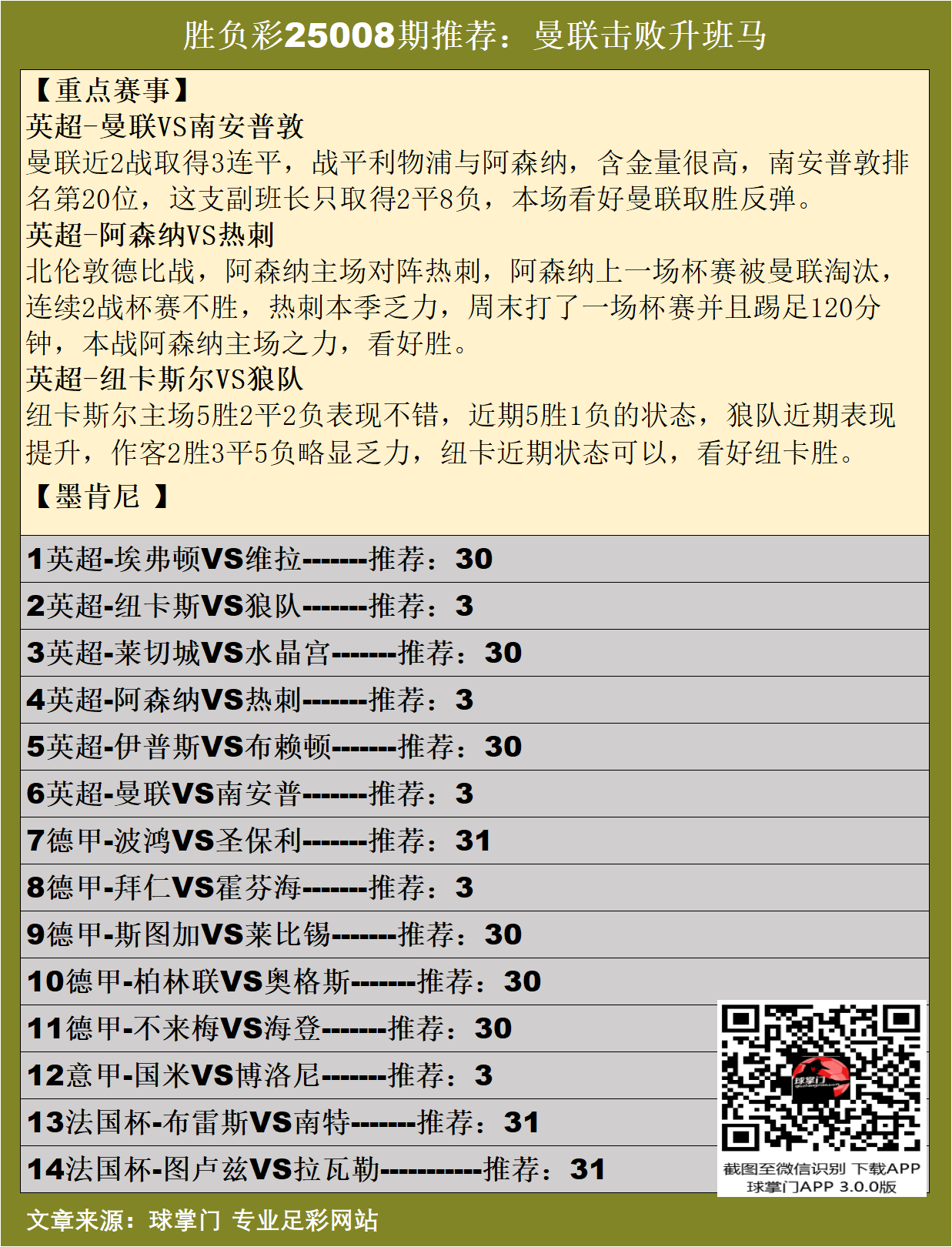 胜负彩25008期推荐：曼联击败升班马

【重点赛事】
英超-曼联VS南安普敦
曼联近2战取得3连平，战平利物浦与阿森纳，含金量很高，南安普敦排名第20位，这支副班长只取得2平8负，本场看好曼联取胜反弹。
英超-阿森纳VS热刺
北伦敦德比战，阿森纳主场对阵热刺，阿森纳上一场杯赛被曼联淘汰，连续2战杯赛不胜，热刺本季乏力，周末打了一场杯赛并且踢足120分钟，本战阿森纳主场之力，看好胜。
英超-纽卡斯尔VS狼队
纽卡斯尔主场5胜2平2负表现不错，近期5胜1负的状态，狼队近期表现提升，作客2胜3平5负略显乏力，纽卡近期状态可以，看好纽卡胜。
【墨肯尼 】

1英超-埃弗顿VS维拉-------推荐：30
2英超-纽卡斯VS狼队-------推荐：3
3英超-莱切城VS水晶宫-------推荐：30
4英超-阿森纳VS热刺-------推荐：3
5英超-伊普斯VS布赖顿-------推荐：30
6英超-曼联VS南安普-------推荐：3
7德甲-波鸿VS圣保利-------推荐：31
8德甲-拜仁VS霍芬海-------推荐：3
9德甲-斯图加VS莱比锡-------推荐：30
10德甲-柏林联VS奥格斯-------推荐：30
11德甲-不来梅VS海登-------推荐：30
12意甲-国米VS博洛尼-------推荐：3
13法国杯-布雷斯VS南特-------推荐：31
14法国杯-图卢兹VS拉瓦勒-----------推荐：31

球掌门
截图至微信识别 下载APP
球掌门APP 3.0.0版

文章来源：球掌门 专业足彩网站